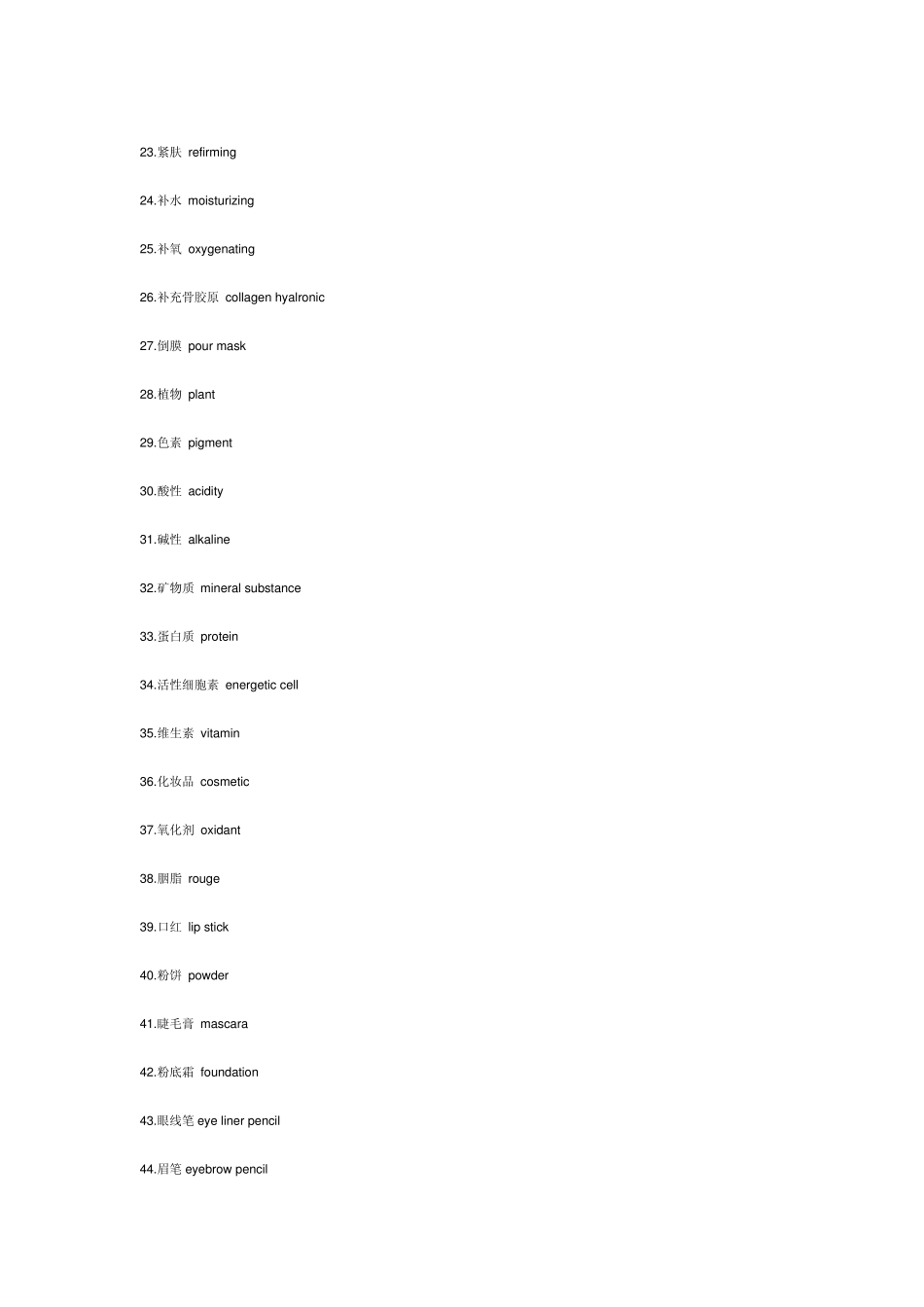 23.紧肤 refirming

24.补水 moisturizing

25.补氧 oxygenating

26.补充骨胶原 collagen hyalronic

27.倒膜 pour mask

28.植物 plant

29.色素 pigment

30.酸性 acidity

31.碱性 alkaline

32.矿物质 mineral substance

33.蛋白质 protein

34.活性细胞素 energetic cell

35.维生素 vitamin

36.化妆品 cosmetic

37.氧化剂 oxidant

38.胭脂 rouge

39.口红 lip stick

40.粉饼 powder

41.睫毛膏 mascara

42.粉底霜 foundation

43.眼线笔 eye liner pencil

44.眉笔 eyebrow pencil